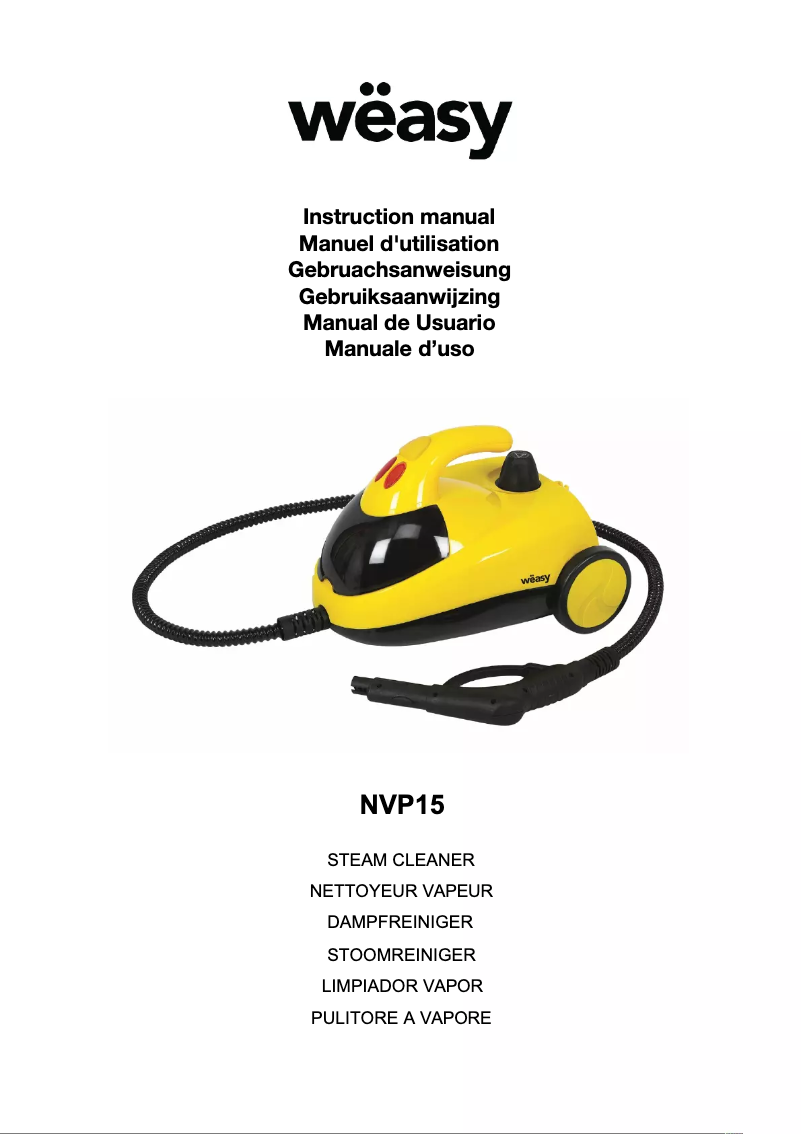 wëasy

Instruction manual
Manuel d'utilisation
Gebruachsanweisung
Gebruiksaanwijzing
Manual de Usuario
Manuale d’uso

wëasy

NVP15

STEAM CLEANER
NETTOYEUR VAPEUR
DAMPFREINIGER
STOOMREINIGER
LIMPIADOR VAPOR
PULITORE A VAPORE